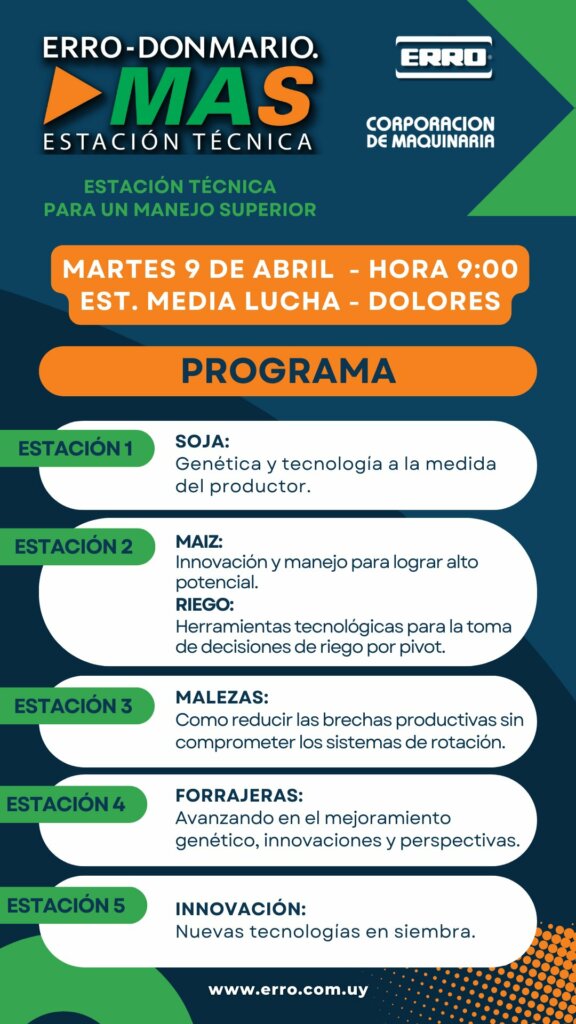 ERRO-DONMARIO.
MAS
ESTACIÓN TÉCNICA

ERRO

CORPORACION DE MAQUINARIA

ESTACIÓN TÉCNICA PARA UN MANEJO SUPERIOR

MARTES 9 DE ABRIL - HORA 9:00
EST. MEDIA LUCHA - DOLORES

PROGRAMA

ESTACIÓN 1
SOJA:
Genética y tecnología a la medida del productor.

ESTACIÓN 2
MAIZ:
Innovación y manejo para lograr alto potencial.
RIEGO:
Herramientas tecnológicas para la toma de decisiones de riego por pivot.

ESTACIÓN 3
MALEZAS:
Como reducir las brechas productivas sin comprometer los sistemas de rotación.

ESTACIÓN 4
FORRAJERAS:
Avanzando en el mejoramiento genético, innovaciones y perspectivas.

ESTACIÓN 5
INNOVACIÓN:
Nuevas tecnologias en siembra.

www.erro.com.uy